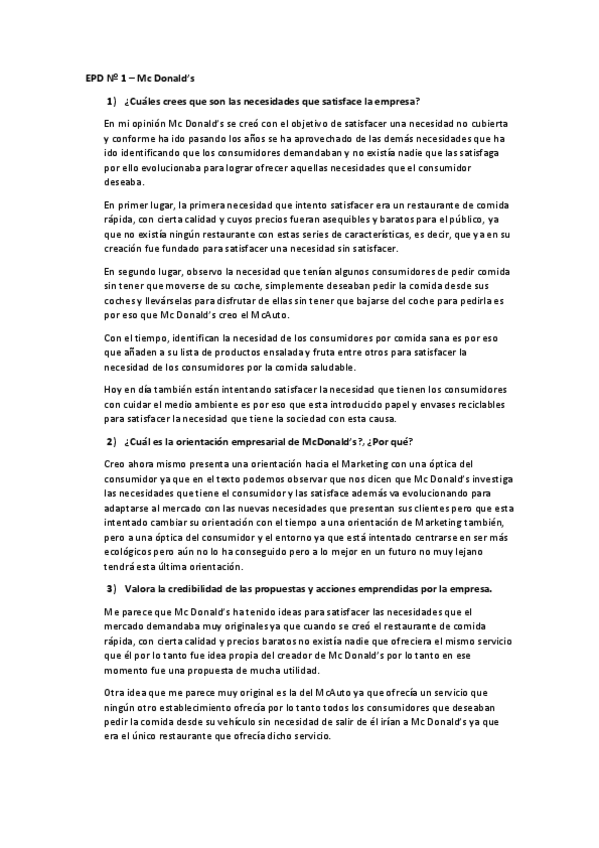 EPD Nº 1 – Mc Donald's

1) ¿Cuáles crees que son las necesidades que satisface la empresa?

En mi opinión Mc Donald's se creó con el objetivo de satisfacer una necesidad no cubierta y conforme ha ido pasando los años se ha aprovechado de las demás necesidades que ha ido identificando que los consumidores demandaban y no existía nadie que las satisfaga por ello evolucionaba para lograr ofrecer aquellas necesidades que el consumidor deseaba.

En primer lugar, la primera necesidad que intento satisfacer era un restaurante de comida rápida, con cierta calidad y cuyos precios fueran asequibles y baratos para el público, ya que no existía ningún restaurante con estas series de características, es decir, que ya en su creación fue fundado para satisfacer una necesidad sin satisfacer.

En segundo lugar, observo la necesidad que tenían algunos consumidores de pedir comida sin tener que moverse de su coche, simplemente deseaban pedir la comida desde sus coches y llevárselas para disfrutar de ellas sin tener que bajarse del coche para pedirla es por eso que Mc Donald's creo el McAuto.

Con el tiempo, identifican la necesidad de los consumidores por comida sana es por eso que añaden a su lista de productos ensalada y fruta entre otros para satisfacer la necesidad de los consumidores por la comida saludable.

Hoy en día también están intentando satisfacer la necesidad que tienen los consumidores con cuidar el medio ambiente es por eso que esta introducido papel y envases reciclables para satisfacer la necesidad que tiene la sociedad con esta causa.

2) ¿Cuál es la orientación empresarial de McDonald's?, ¿Por qué?

Creo ahora mismo presenta una orientación hacia el Marketing con una óptica del consumidor ya que en el texto podemos observar que nos dicen que Mc Donald's investiga las necesidades que tiene el consumidor y las satisface además va evolucionando para adaptarse al mercado con las nuevas necesidades que presentan sus clientes pero que esta intentado cambiar su orientación con el tiempo a una orientación de Marketing también, pero a una óptica del consumidor y el entorno ya que está intentado centrarse en ser más ecológicos pero aún no lo ha conseguido pero a lo mejor en un futuro no muy lejano tendrá esta última orientación.

3) Valora la credibilidad de las propuestas y acciones emprendidas por la empresa.

Me parece que Mc Donald's ha tenido ideas para satisfacer las necesidades que el mercado demandaba muy originales ya que cuando se creó el restaurante de comida rápida, con cierta calidad y precios baratos no existía nadie que ofreciera el mismo servicio que él por lo tanto fue idea propia del creador de Mc Donald's por lo tanto en ese momento fue una propuesta de mucha utilidad.

Otra idea que me parece muy original es la del McAuto ya que ofrecía un servicio que ningún otro establecimiento ofrecía por lo tanto todos los consumidores que deseaban pedir la comida desde su vehículo sin necesidad de salir de él irían a Mc Donald's ya que era el único restaurante que ofrecía dicho servicio.